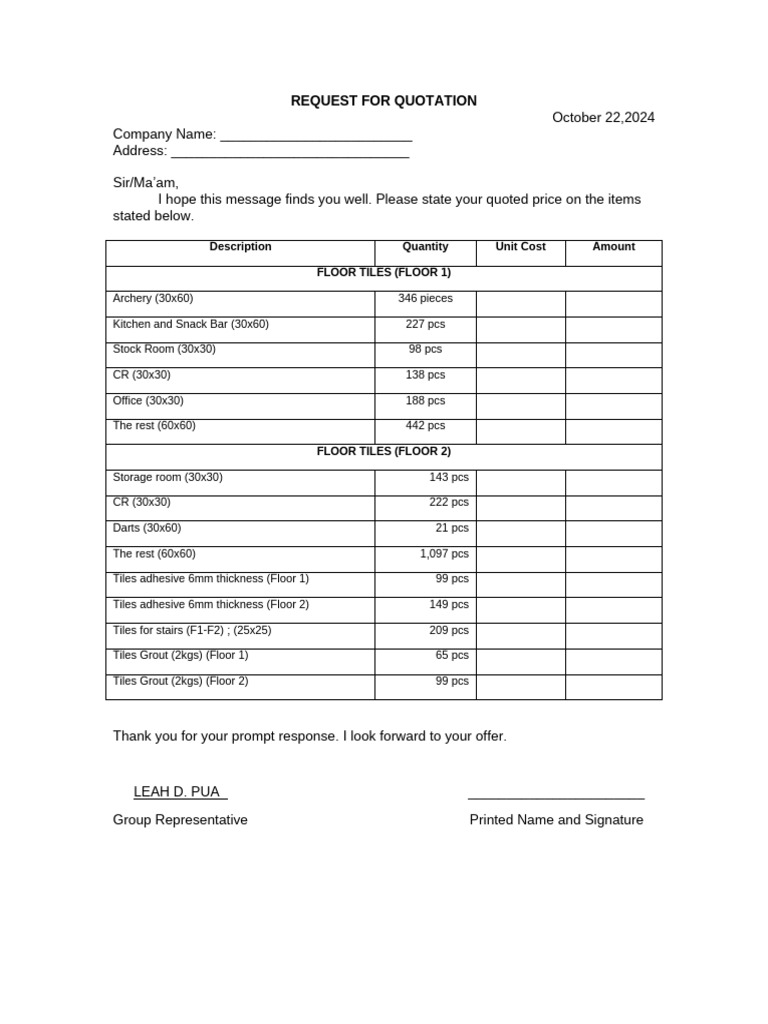 REQUEST FOR QUOTATION

October 22,2024

Company Name: ____
Address: ____

Sir/Ma'am,

I hope this message finds you well. Please state your quoted price on the items stated below.

| Description | Quantity | Unit Cost | Amount |
|---|---|---|---|
| FLOOR TILES (FLOOR 1) | | | |
| Archery (30x60) | 346 pieces | | |
| Kitchen and Snack Bar (30x60) | 227 pcs | | |
| Stock Room (30x30) | 98 pcs | | |
| CR (30x30) | 138 pcs | | |
| Office (30x30) | 188 pcs | | |
| The rest (60x60) | 442 pcs | | |
| FLOOR TILES (FLOOR 2) | | | |
| Storage room (30x30) | 143 pcs | | |
| CR (30x30) | 222 pcs | | |
| Darts (30x60) | 21 pcs | | |
| The rest (60x60) | 1,097 pcs | | |
| Tiles adhesive 6mm thickness (Floor 1) | 99 pcs | | |
| Tiles adhesive 6mm thickness (Floor 2) | 149 pcs | | |
| Tiles for stairs (F1-F2) ; (25x25) | 209 pcs | | |
| Tiles Grout (2kgs) (Floor 1) | 65 pcs | | |
| Tiles Grout (2kgs) (Floor 2) | 99 pcs | | |

Thank you for your prompt response. I look forward to your offer.

LEAH D. PUA
Group Representative

____
Printed Name and Signature